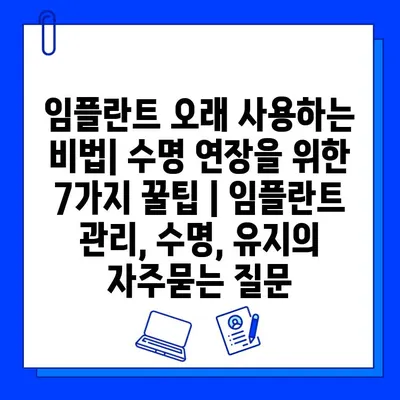 임플란트 오래 사용하는 비법| 수명 연장을 위한 7가지 꿀팁 | 임플란트 관리, 수명, 유지의 자주묻는 질문